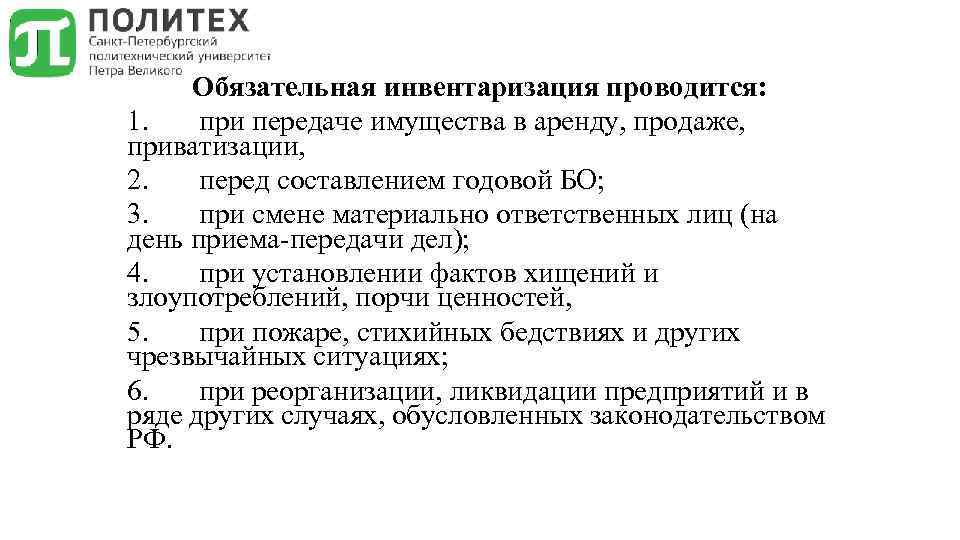 ПОЛИТЕХ
Санкт-Петербургский
политехнический университет
Петра Великого

Обязательная инвентаризация проводится:

1. при передаче имущества в аренду, продаже, приватизации,

2. перед составлением годовой БО;

3. при смене материально ответственных лиц (на день приема-передачи дел);

4. при установлении фактов хищений и злоупотреблений, порчи ценностей,

5. при пожаре, стихийных бедствиях и других чрезвычайных ситуациях;

6. при реорганизации, ликвидации предприятий и в ряде других случаях, обусловленных законодательством РФ.